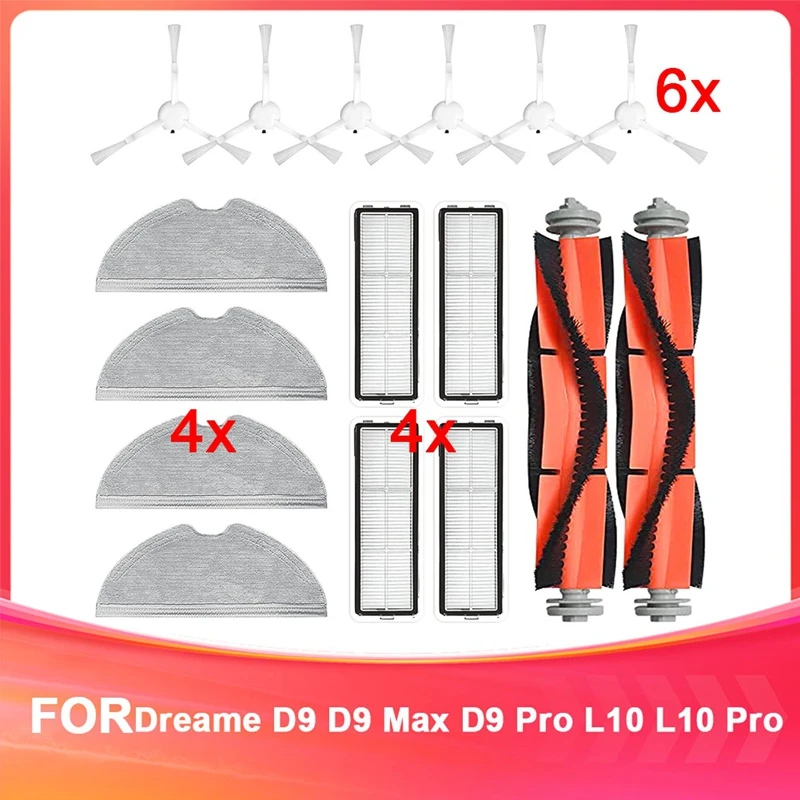 6x

4x

4x

FORDreame D9 D9 Max D9 Pro L10 L10 Pro